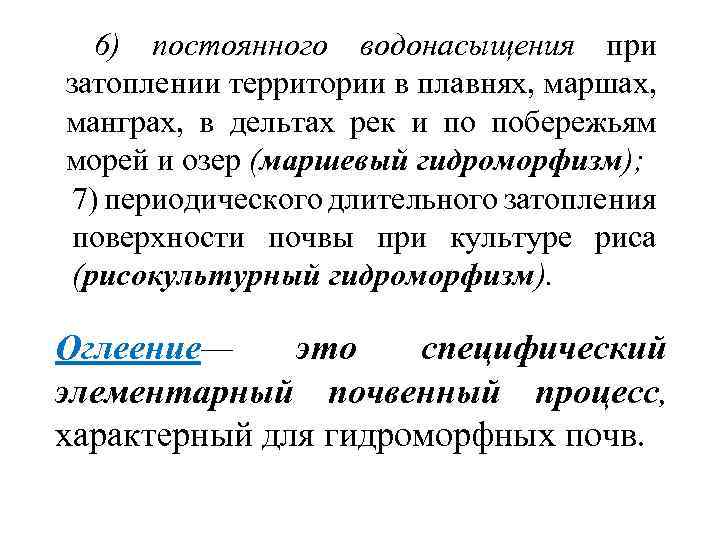 6) постоянного водонасыщения при затоплении территории в плавнях, маршах, манграх, в дельтах рек и по побережьям морей и озер (маршевый гидроморфизм);

7) периодического длительного затопления поверхности почвы при культуре риса (рисокультурный гидроморфизм).

Оглеение— это специфический элементарный почвенный процесс, характерный для гидроморфных почв.